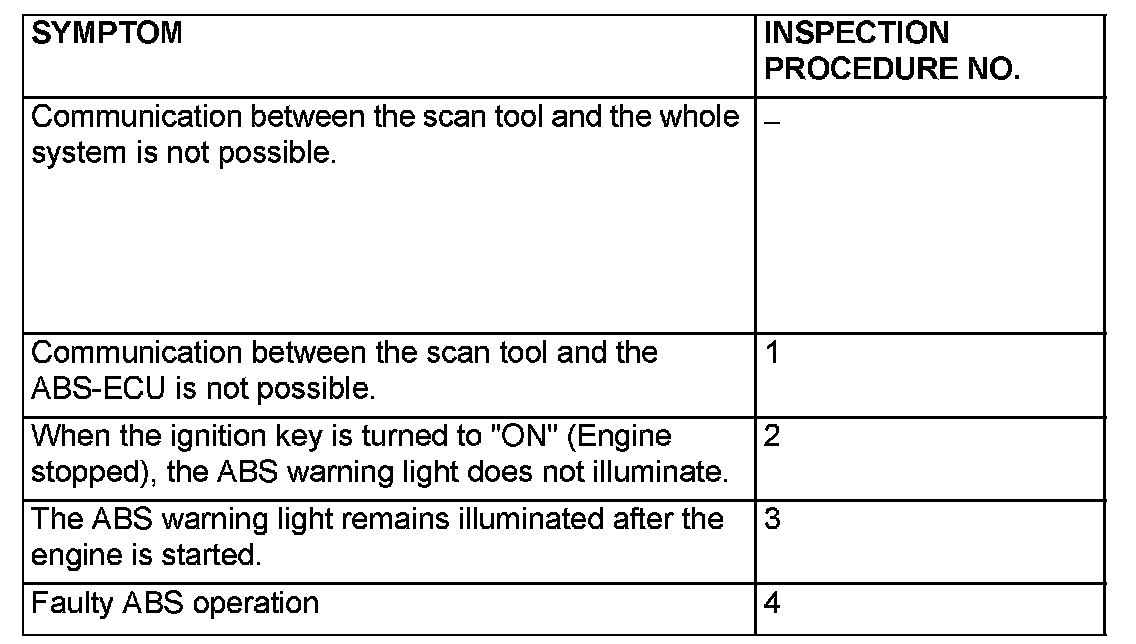 | SYMPTOM | INSPECTION PROCEDURE NO. |
|---|---|
| Communication between the scan tool and the whole system is not possible. | – |
| Communication between the scan tool and the ABS-ECU is not possible. | 1 |
| When the ignition key is turned to "ON" (Engine stopped), the ABS warning light does not illuminate. | 2 |
| The ABS warning light remains illuminated after the engine is started. | 3 |
| Faulty ABS operation | 4 |